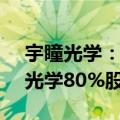 宇瞳光学：
光学80%股